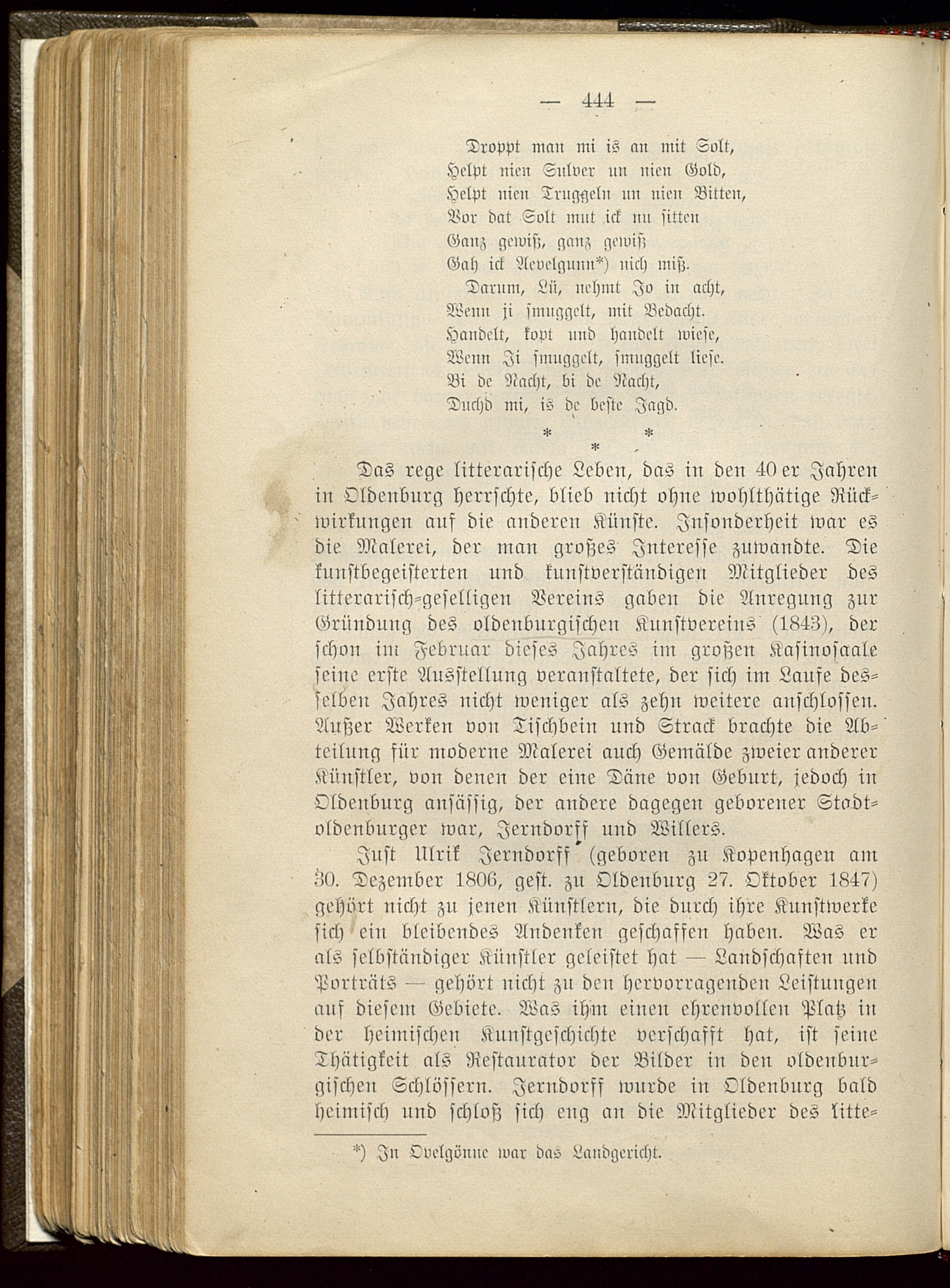 — 444 —

Droppt man mi is an mit Solt,
Helpt nien Sulver un nien Gold,
Helpt nien Truggeln un nien Bitten,
Vor dat Solt mut ick nu sitten
Ganz gewiß, ganz gewiß
Gah ick Aevelgunn*) nich miß.
Darum, Lü, nehmt Jo in acht,
Wenn ji smuggelt, mit Bedacht.
Handelt, kopt und handelt wiese,
Wenn Ji smuggelt, smuggelt liese.
Bi de Nacht, bi de Nacht,
Duchd mi, is de beste Jagd.

* * *

Das rege litterarische Leben, das in den 40er Jahren in Oldenburg herrschte, blieb nicht ohne wohlthätige Rückwirkungen auf die anderen Künste. Insonderheit war es die Malerei, der man großes Interesse zuwandte. Die kunstbegeisterten und kunstverständigen Mitglieder des litterarisch-geselligen Vereins gaben die Anregung zur Gründung des oldenburgischen Kunstvereins (1843), der schon im Februar dieses Jahres im großen Kasinosaale seine erste Ausstellung veranstaltete, der sich im Laufe desselben Jahres nicht weniger als zehn weitere anschlossen. Außer Werken von Tischbein und Strack brachte die Abteilung für moderne Malerei auch Gemälde zweier anderer Künstler, von denen der eine Däne von Geburt, jedoch in Oldenburg ansässig, der andere dagegen geborener Stadtoldenburger war, Jerndorff und Willers.

Just Ulrik Jerndorff (geboren zu Kopenhagen am 30. Dezember 1806, gest. zu Oldenburg 27. Oktober 1847) gehört nicht zu jenen Künstlern, die durch ihre Kunstwerke sich ein bleibendes Andenken geschaffen haben. Was er als selbständiger Künstler geleistet hat — Landschaften und Porträts — gehört nicht zu den hervorragenden Leistungen auf diesem Gebiete. Was ihm einen ehrenvollen Platz in der heimischen Kunstgeschichte verschafft hat, ist seine Thätigkeit als Restaurator der Bilder in den oldenburgischen Schlössern. Jerndorff wurde in Oldenburg bald heimisch und schloß sich eng an die Mitglieder des litte-

*) In Ovelgönne war das Landgericht.